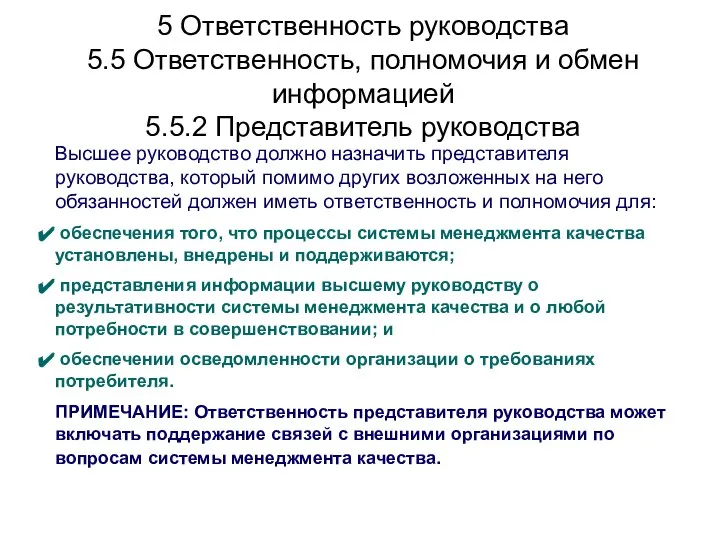 5 Ответственность руководства
5.5 Ответственность, полномочия и обмен информацией
5.5.2 Представитель руководства

Высшее руководство должно назначить представителя руководства, который помимо других возложенных на него обязанностей должен иметь ответственность и полномочия для:

✔ обеспечения того, что процессы системы менеджмента качества установлены, внедрены и поддерживаются;

✔ представления информации высшему руководству о результативности системы менеджмента качества и о любой потребности в совершенствовании; и

✔ обеспечении осведомленности организации о требованиях потребителя.

ПРИМЕЧАНИЕ: Ответственность представителя руководства может включать поддержание связей с внешними организациями по вопросам системы менеджмента качества.